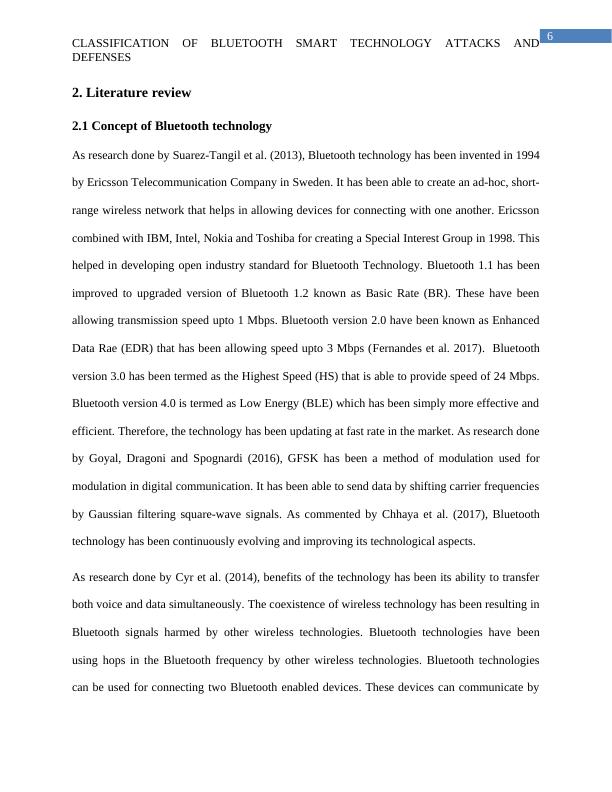 CLASSIFICATION OF BLUETOOTH SMART TECHNOLOGY ATTACKS AND DEFENSES

6

2. Literature review

2.1 Concept of Bluetooth technology

As research done by Suarez-Tangil et al. (2013), Bluetooth technology has been invented in 1994 by Ericsson Telecommunication Company in Sweden. It has been able to create an ad-hoc, short-range wireless network that helps in allowing devices for connecting with one another. Ericsson combined with IBM, Intel, Nokia and Toshiba for creating a Special Interest Group in 1998. This helped in developing open industry standard for Bluetooth Technology. Bluetooth 1.1 has been improved to upgraded version of Bluetooth 1.2 known as Basic Rate (BR). These have been allowing transmission speed upto 1 Mbps. Bluetooth version 2.0 have been known as Enhanced Data Rae (EDR) that has been allowing speed upto 3 Mbps (Fernandes et al. 2017). Bluetooth version 3.0 has been termed as the Highest Speed (HS) that is able to provide speed of 24 Mbps. Bluetooth version 4.0 is termed as Low Energy (BLE) which has been simply more effective and efficient. Therefore, the technology has been updating at fast rate in the market. As research done by Goyal, Dragoni and Spognardi (2016), GFSK has been a method of modulation used for modulation in digital communication. It has been able to send data by shifting carrier frequencies by Gaussian filtering square-wave signals. As commented by Chhaya et al. (2017), Bluetooth technology has been continuously evolving and improving its technological aspects.

As research done by Cyr et al. (2014), benefits of the technology has been its ability to transfer both voice and data simultaneously. The coexistence of wireless technology has been resulting in Bluetooth signals harmed by other wireless technologies. Bluetooth technologies have been using hops in the Bluetooth frequency by other wireless technologies. Bluetooth technologies can be used for connecting two Bluetooth enabled devices. These devices can communicate by